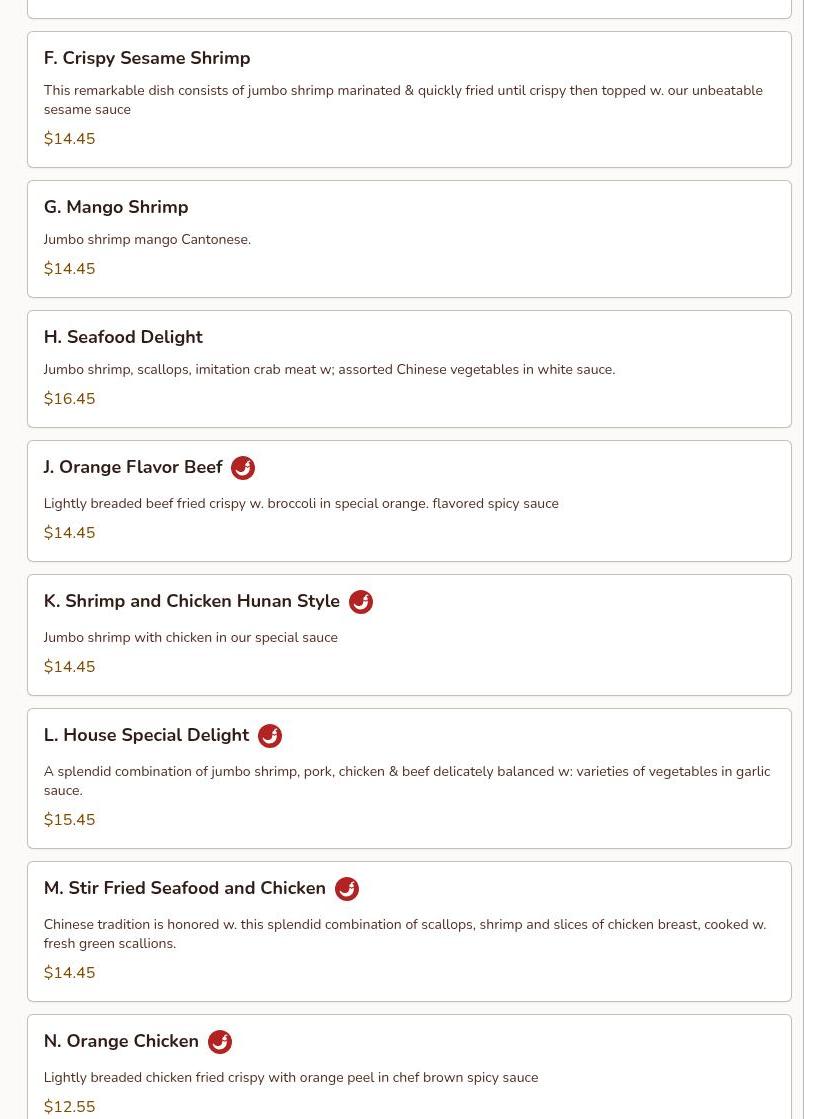 F. Crispy Sesame Shrimp

This remarkable dish consists of jumbo shrimp marinated & quickly fried until crispy then topped w. our unbeatable sesame sauce

$14.45

G. Mango Shrimp

Jumbo shrimp mango Cantonese.

$14.45

H. Seafood Delight

Jumbo shrimp, scallops, imitation crab meat w; assorted Chinese vegetables in white sauce.

$16.45

J. Orange Flavor Beef

Lightly breaded beef fried crispy w. broccoli in special orange. flavored spicy sauce

$14.45

K. Shrimp and Chicken Hunan Style

Jumbo shrimp with chicken in our special sauce

$14.45

L. House Special Delight

A splendid combination of jumbo shrimp, pork, chicken & beef delicately balanced w: varieties of vegetables in garlic sauce.

$15.45

M. Stir Fried Seafood and Chicken

Chinese tradition is honored w. this splendid combination of scallops, shrimp and slices of chicken breast, cooked w. fresh green scallions.

$14.45

N. Orange Chicken

Lightly breaded chicken fried crispy with orange peel in chef brown spicy sauce

$12.55